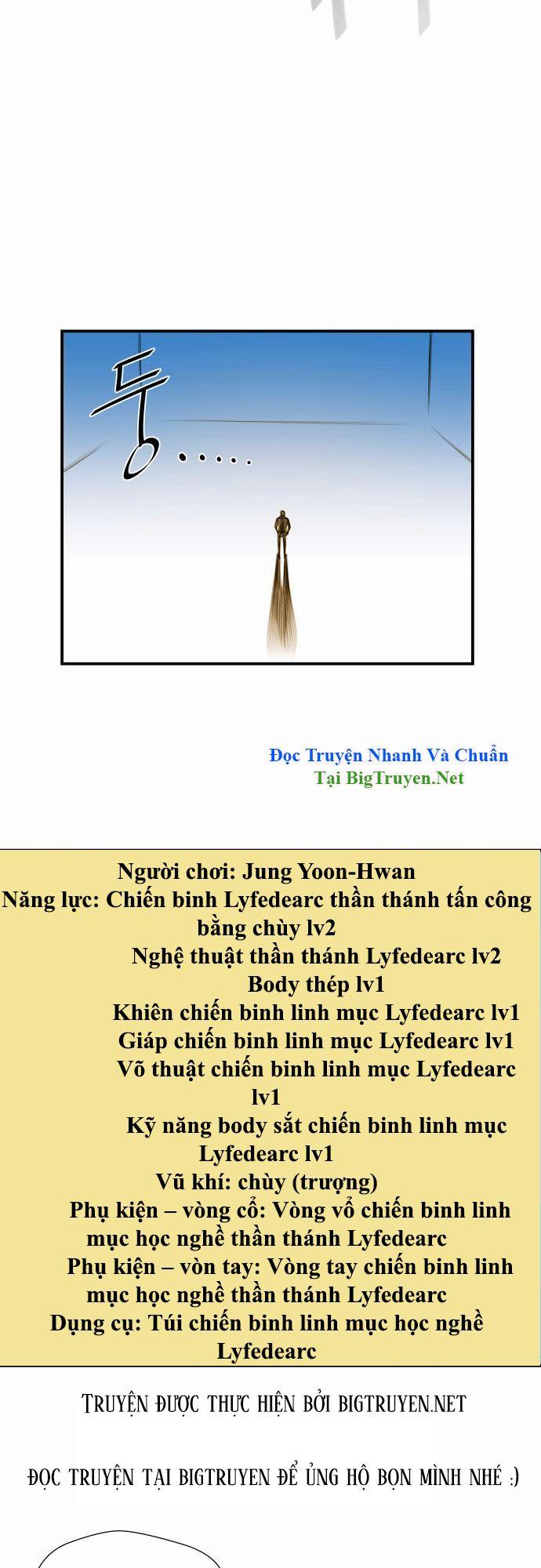 둥.....

Đọc Truyện Nhanh Và Chuẩn
Tại BigTruyen.Net

Người chơi: Jung Yoon-Hwan
Năng lực: Chiến binh Lyfedearc thần thánh tấn công bằng chùy lv2
Nghệ thuật thần thánh Lyfedearc lv2
Body thép lv1
Khiên chiến binh linh mục Lyfedearc lv1
Giáp chiến binh linh mục Lyfedearc lv1
Võ thuật chiến binh linh mục Lyfedearc lv1
Kỹ năng body sắt chiến binh linh mục Lyfedearc lv1
Vũ khí: chùy (trượng)
Phụ kiện – vòng cổ: Vòng vổ chiến binh linh mục học nghề thần thánh Lyfedearc
Phụ kiện – vòn tay: Vòng tay chiến binh linh mục học nghề thần thánh Lyfedearc
Dụng cụ: Túi chiến binh linh mục học nghề Lyfedearc

TRUYỆN ĐƯỢC THỰC HIỆN BỞI BIGTRUYEN.NET

ĐỌC TRUYỆN TẠI BIGTRUYEN ĐỂ ỦNG HỘ BỌN MÌNH NHÉ :)